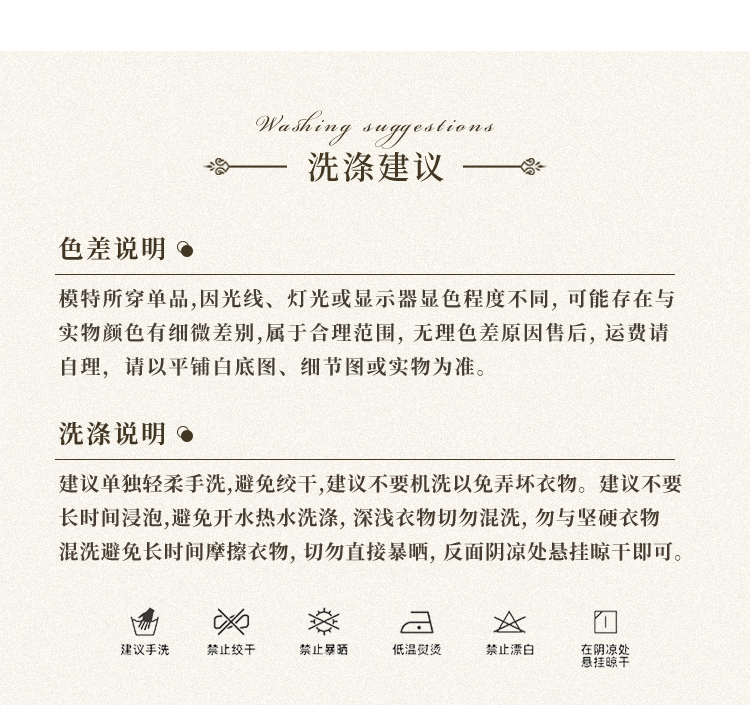 Washing suggestions
洗涤建议

色差说明

模特所穿单品,因光线、灯光或显示器显色程度不同,可能存在与实物颜色有细微差别,属于合理范围,无理色差原因售后,运费请自理,请以平铺白底图、细节图或实物为准。

洗涤说明

建议单独轻柔手洗,避免绞干,建议不要机洗以免弄坏衣物。建议不要长时间浸泡,避免开水热水洗涤,深浅衣物切勿混洗,勿与坚硬衣物混洗避免长时间摩擦衣物,切勿直接暴晒,反面阴凉处悬挂晾干即可。

建议手洗
禁止绞干
禁止暴晒
低温熨烫
禁止漂白
在阴凉处悬挂晾干